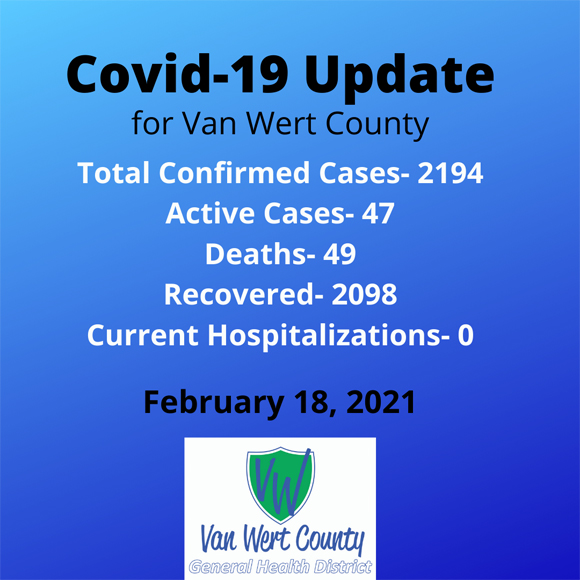 Covid-19 Update
for Van Wert County

Total Confirmed Cases- 2194
Active Cases- 47
Deaths- 49
Recovered- 2098
Current Hospitalizations- 0

February 18, 2021

VW
Van Wert County
General Health District